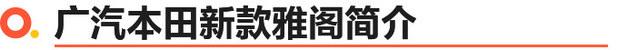 广汽本田新款雅阁简介